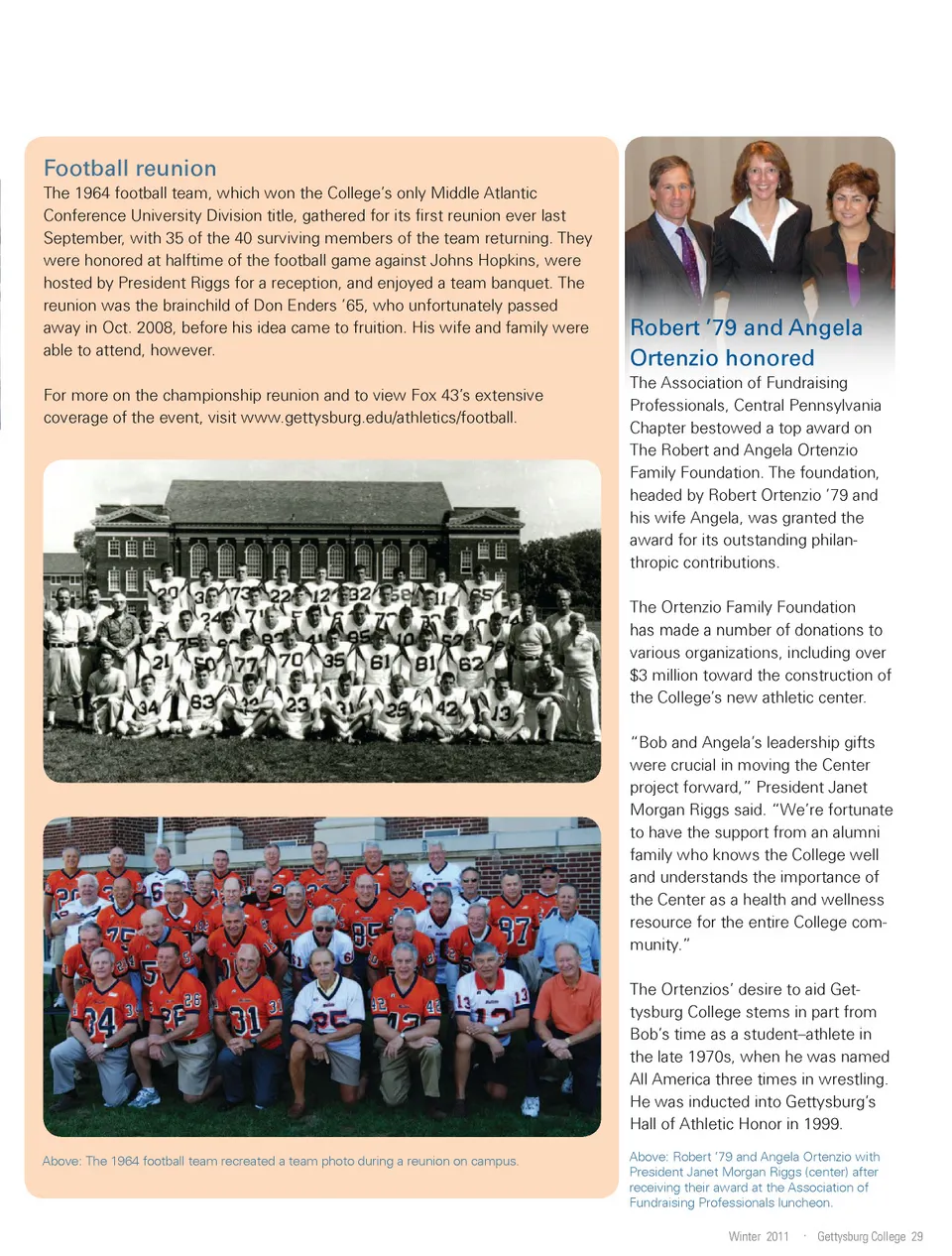 Football reunion

The 1964 football team, which won the College's only Middle Atlantic Conference University Division title, gathered for its first reunion ever last September, with 35 of the 40 surviving members of the team returning. They were honored at halftime of the football game against Johns Hopkins, were hosted by President Riggs for a reception, and enjoyed a team banquet. The reunion was the brainchild of Don Enders '65, who unfortunately passed away in Oct. 2008, before his idea came to fruition. His wife and family were able to attend, however.

For more on the championship reunion and to view Fox 43's extensive coverage of the event, visit www.gettysburg.edu/athletics/football.

Above: The 1964 football team recreated a team photo during a reunion on campus.

Robert '79 and Angela Ortenzio honored

The Association of Fundraising Professionals, Central Pennsylvania Chapter bestowed a top award on The Robert and Angela Ortenzio Family Foundation. The foundation, headed by Robert Ortenzio '79 and his wife Angela, was granted the award for its outstanding philanthropic contributions.

The Ortenzio Family Foundation has made a number of donations to various organizations, including over $3 million toward the construction of the College's new athletic center.

"Bob and Angela's leadership gifts were crucial in moving the Center project forward," President Janet Morgan Riggs said. "We're fortunate to have the support from an alumni family who knows the College well and understands the importance of the Center as a health and wellness resource for the entire College community."

The Ortenzios' desire to aid Gettysburg College stems in part from Bob's time as a student–athlete in the late 1970s, when he was named All America three times in wrestling. He was inducted into Gettysburg's Hall of Athletic Honor in 1999.

Above: Robert '79 and Angela Ortenzio with President Janet Morgan Riggs (center) after receiving their award at the Association of Fundraising Professionals luncheon.

Winter 2011 · Gettysburg College 29